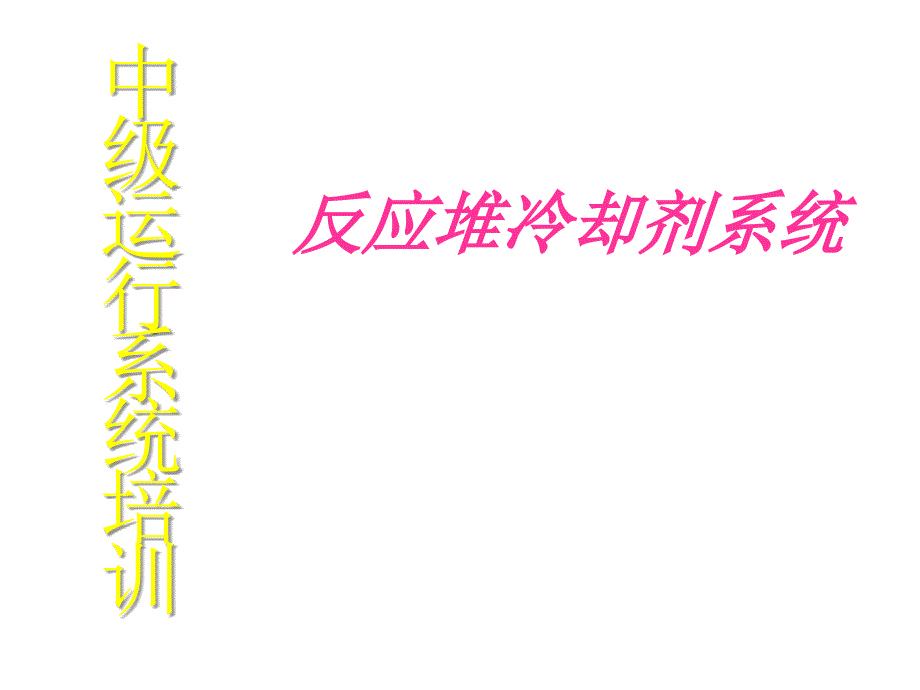 中级运行系统培训

反应堆冷却剂系统